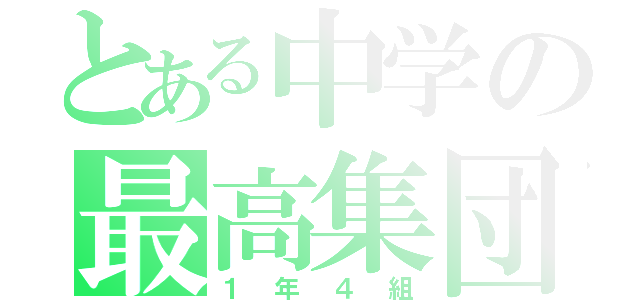 とある中学の
最高集団
１年４組